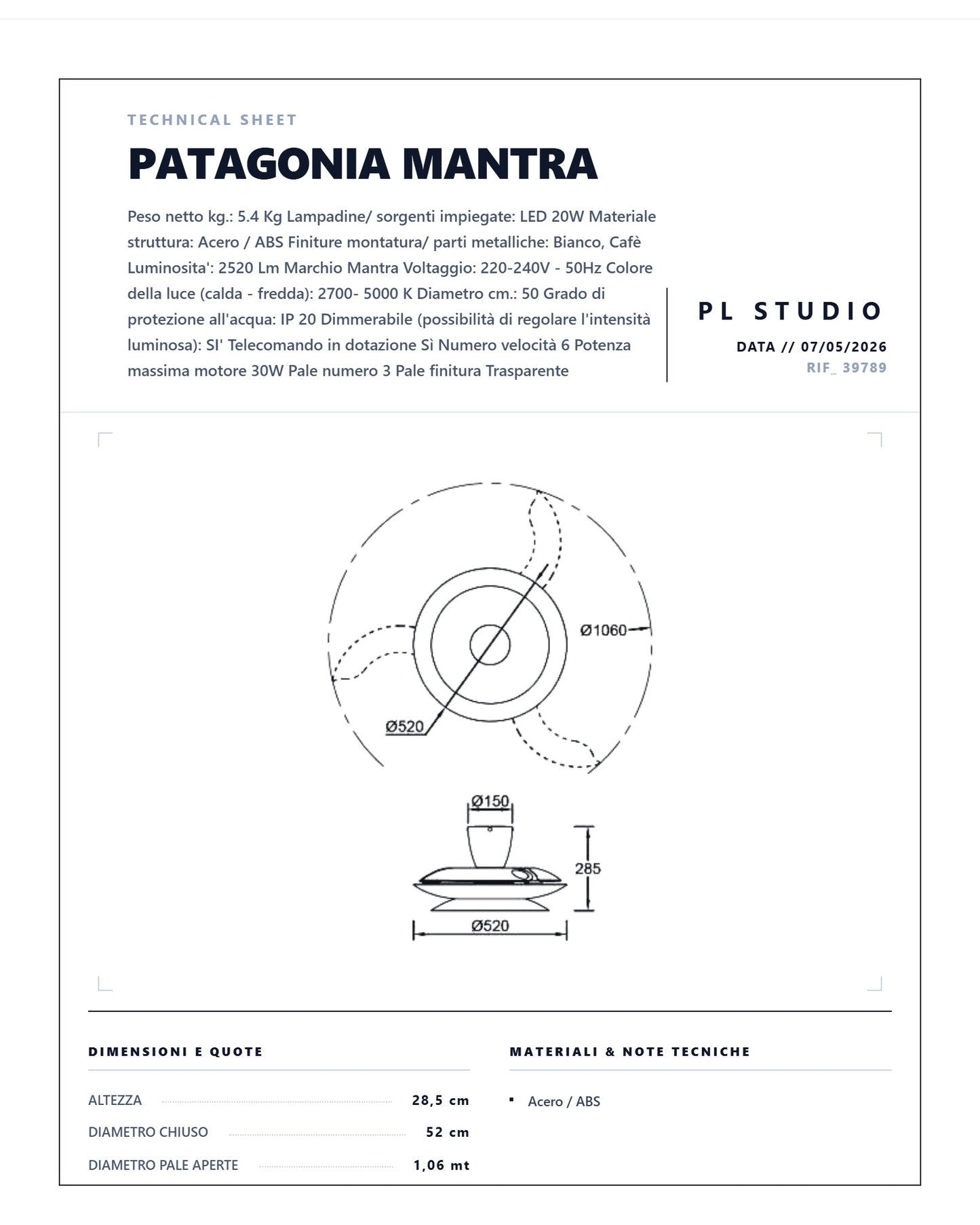 TECHNICAL SHEET

PATAGONIA MANTRA

Peso netto kg.: 5.4 Kg Lampadine/ sorgenti impiegate: LED 20W Materiale struttura: Acero / ABS Finiture montatura/ parti metalliche: Bianco, Cafè Luminosita': 2520 Lm Marchio Mantra Voltaggio: 220-240V - 50Hz Colore della luce (calda - fredda): 2700- 5000 K Diametro cm.: 50 Grado di protezione all'acqua: IP 20 Dimmerabile (possibilità di regolare l'intensità luminosa): SI' Telecomando in dotazione Sì Numero velocità 6 Potenza massima motore 30W Pale numero 3 Pale finitura Trasparente

PL STUDIO

DATA // 07/05/2026

RIF_ 39789

Ø1060

Ø520

Ø150

285

Ø520

DIMENSIONI E QUOTE

ALTEZZA 28,5 cm

DIAMETRO CHIUSO 52 cm

DIAMETRO PALE APERTE 1,06 mt

MATERIALI & NOTE TECNICHE

• Acero / ABS